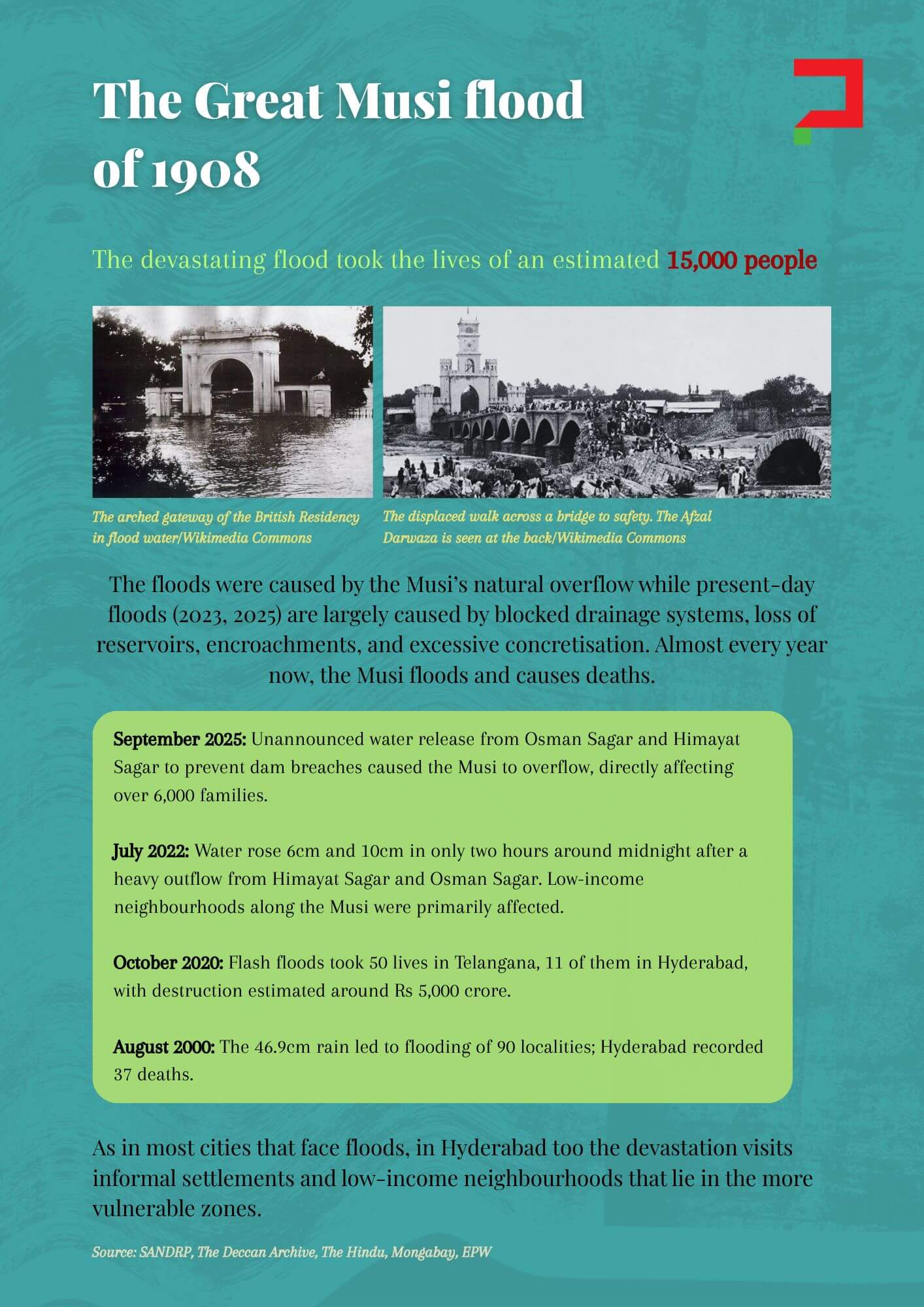 The Great Musi flood of 1908

The devastating flood took the lives of an estimated 15,000 people

The arched gateway of the British Residency in flood water/Wikimedia Commons

The displaced walk across a bridge to safety. The Afzal Darwaza is seen at the back/Wikimedia Commons

The floods were caused by the Musi's natural overflow while present-day floods (2023, 2025) are largely caused by blocked drainage systems, loss of reservoirs, encroachments, and excessive concretisation. Almost every year now, the Musi floods and causes deaths.

September 2025: Unannounced water release from Osman Sagar and Himayat Sagar to prevent dam breaches caused the Musi to overflow, directly affecting over 6,000 families.

July 2022: Water rose 6cm and 10cm in only two hours around midnight after a heavy outflow from Himayat Sagar and Osman Sagar. Low-income neighbourhoods along the Musi were primarily affected.

October 2020: Flash floods took 50 lives in Telangana, 11 of them in Hyderabad, with destruction estimated around Rs 5,000 crore.

August 2000: The 46.9cm rain led to flooding of 90 localities; Hyderabad recorded 37 deaths.

As in most cities that face floods, in Hyderabad too the devastation visits informal settlements and low-income neighbourhoods that lie in the more vulnerable zones.

Source: SANDRP, The Deccan Archive, The Hindu, Mongabay, EPW